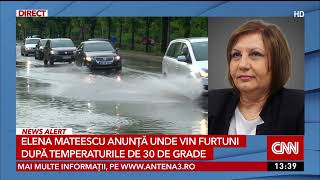 DIRECT

HD

NEWS ALERT

ELENA MATEESCU ANUNȚĂ UNDE VIN FURTUNI DUPĂ TEMPERATURILE DE 30 DE GRADE

CNN

MAI MULTE INFORMAȚII, PE WWW.ANTENA3.RO

13:39